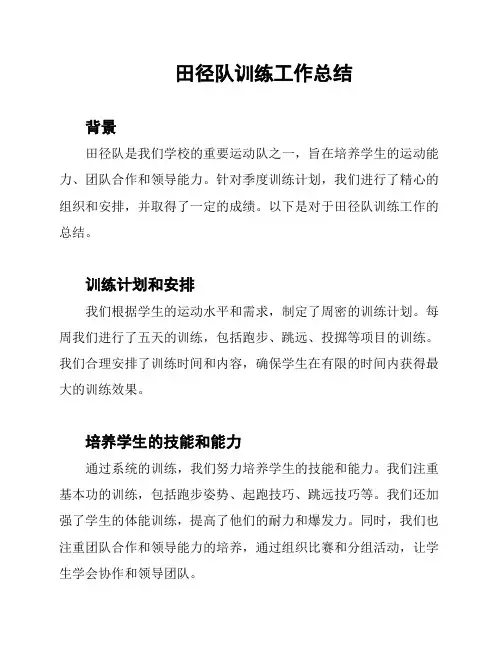 田径队训练工作总结

背景

田径队是我们学校的重要运动队之一，旨在培养学生的运动能力、团队合作和领导能力。针对季度训练计划，我们进行了精心的组织和安排，并取得了一定的成绩。以下是对于田径队训练工作的总结。

训练计划和安排

我们根据学生的运动水平和需求，制定了周密的训练计划。每周我们进行了五天的训练，包括跑步、跳远、投掷等项目的训练。我们合理安排了训练时间和内容，确保学生在有限的时间内获得最大的训练效果。

培养学生的技能和能力

通过系统的训练，我们努力培养学生的技能和能力。我们注重基本功的训练，包括跑步姿势、起跑技巧、跳远技巧等。我们还加强了学生的体能训练，提高了他们的耐力和爆发力。同时，我们也注重团队合作和领导能力的培养，通过组织比赛和分组活动，让学生学会协作和领导团队。